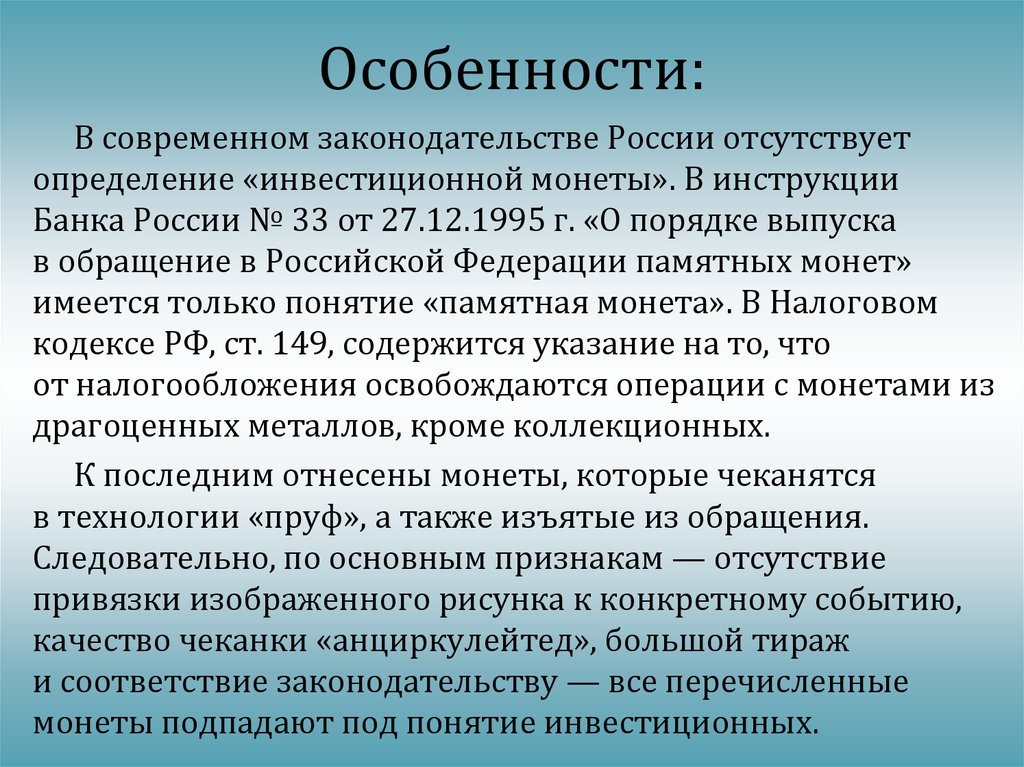 Особенности:

В современном законодательстве России отсутствует определение «инвестиционной монеты». В инструкции Банка России № 33 от 27.12.1995 г. «О порядке выпуска в обращение в Российской Федерации памятных монет» имеется только понятие «памятная монета». В Налоговом кодексе РФ, ст. 149, содержится указание на то, что от налогообложения освобождаются операции с монетами из драгоценных металлов, кроме коллекционных.

К последним отнесены монеты, которые чеканятся в технологии «пруф», а также изъятые из обращения. Следовательно, по основным признакам — отсутствие привязки изображенного рисунка к конкретному событию, качество чеканки «анциркулейтед», большой тираж и соответствие законодательству — все перечисленные монеты подпадают под понятие инвестиционных.